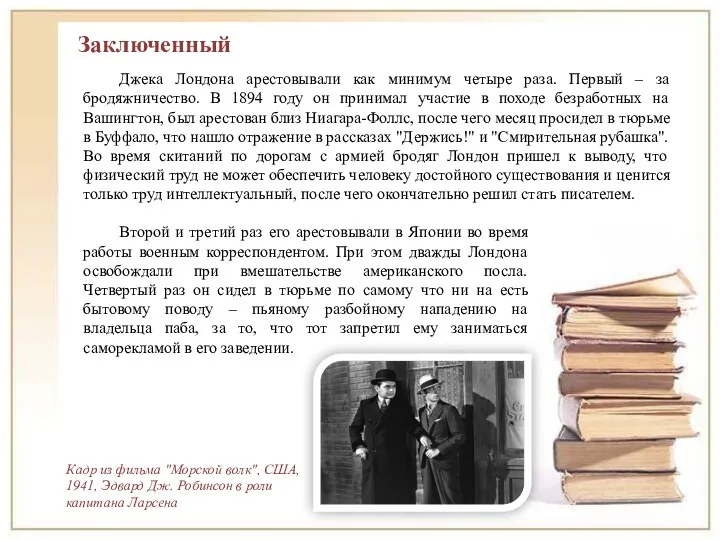 Заключенный

Джека Лондона арестовывали как минимум четыре раза. Первый – за бродяжничество. В 1894 году он принимал участие в походе безработных на Вашингтон, был арестован близ Ниагара-Фоллс, после чего месяц просидел в тюрьме в Буффало, что нашло отражение в рассказах "Держись!" и "Смирительная рубашка". Во время скитаний по дорогам с армией бродяг Лондон пришел к выводу, что физический труд не может обеспечить человеку достойного существования и ценится только труд интеллектуальный, после чего окончательно решил стать писателем.

Второй и третий раз его арестовывали в Японии во время работы военным корреспондентом. При этом дважды Лондона освобождали при вмешательстве американского посла. Четвертый раз он сидел в тюрьме по самому что ни на есть бытовому поводу – пьяному разбойному нападению на владельца паба, за то, что тот запретил ему заниматься саморекламой в его заведении.

Кадр из фильма "Морской волк", США, 1941, Эдвард Дж. Робинсон в роли капитана Ларсена